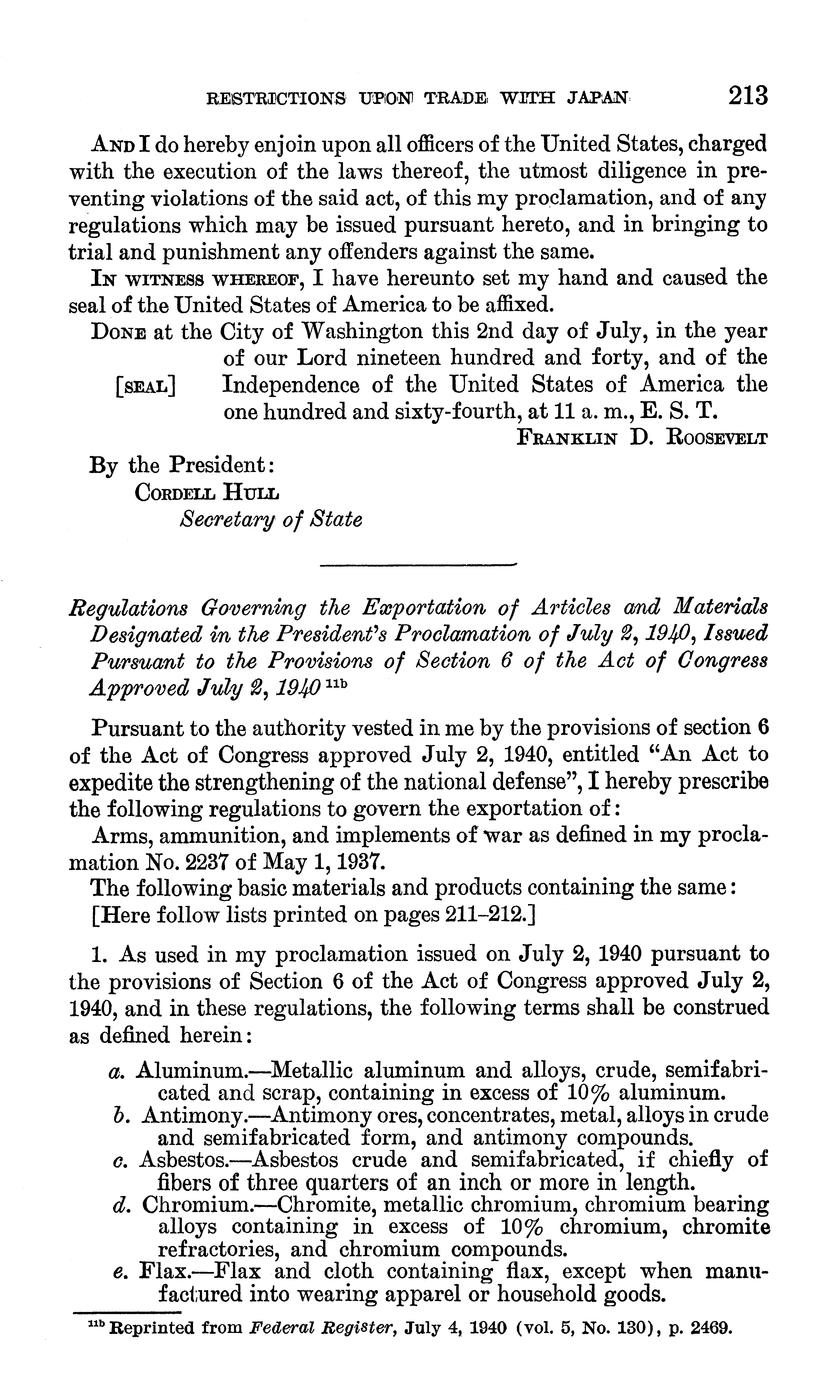 RESTRICTIONS UPON TRADE WITH JAPAN 213

AND I do hereby enjoin upon all officers of the United States, charged with the execution of the laws thereof, the utmost diligence in preventing violations of the said act, of this my proclamation, and of any regulations which may be issued pursuant hereto, and in bringing to trial and punishment any offenders against the same.

IN WITNESS WHEREOF, I have hereunto set my hand and caused the seal of the United States of America to be affixed.

DONE at the City of Washington this 2nd day of July, in the year of our Lord nineteen hundred and forty, and of the Independence of the United States of America the one hundred and sixty-fourth, at 11 a. m., E. S. T.

[SEAL]

FRANKLIN D. ROOSEVELT

By the President:
CORDELL HULL
Secretary of State

Regulations Governing the Exportation of Articles and Materials Designated in the President's Proclamation of July 2, 1940, Issued Pursuant to the Provisions of Section 6 of the Act of Congress Approved July 2, 1940 $^{11b}$

Pursuant to the authority vested in me by the provisions of section 6 of the Act of Congress approved July 2, 1940, entitled "An Act to expedite the strengthening of the national defense", I hereby prescribe the following regulations to govern the exportation of:

Arms, ammunition, and implements of war as defined in my proclamation No. 2237 of May 1, 1937.

The following basic materials and products containing the same:

[Here follow lists printed on pages 211–212.]

1. As used in my proclamation issued on July 2, 1940 pursuant to the provisions of Section 6 of the Act of Congress approved July 2, 1940, and in these regulations, the following terms shall be construed as defined herein:

a. Aluminum.—Metallic aluminum and alloys, crude, semifabricated and scrap, containing in excess of 10% aluminum.
b. Antimony.—Antimony ores, concentrates, metal, alloys in crude and semifabricated form, and antimony compounds.
c. Asbestos.—Asbestos crude and semifabricated, if chiefly of fibers of three quarters of an inch or more in length.
d. Chromium.—Chromite, metallic chromium, chromium bearing alloys containing in excess of 10% chromium, chromite refractories, and chromium compounds.
e. Flax.—Flax and cloth containing flax, except when manufactured into wearing apparel or household goods.

$^{11b}$ Reprinted from Federal Register, July 4, 1940 (vol. 5, No. 130), p. 2469.